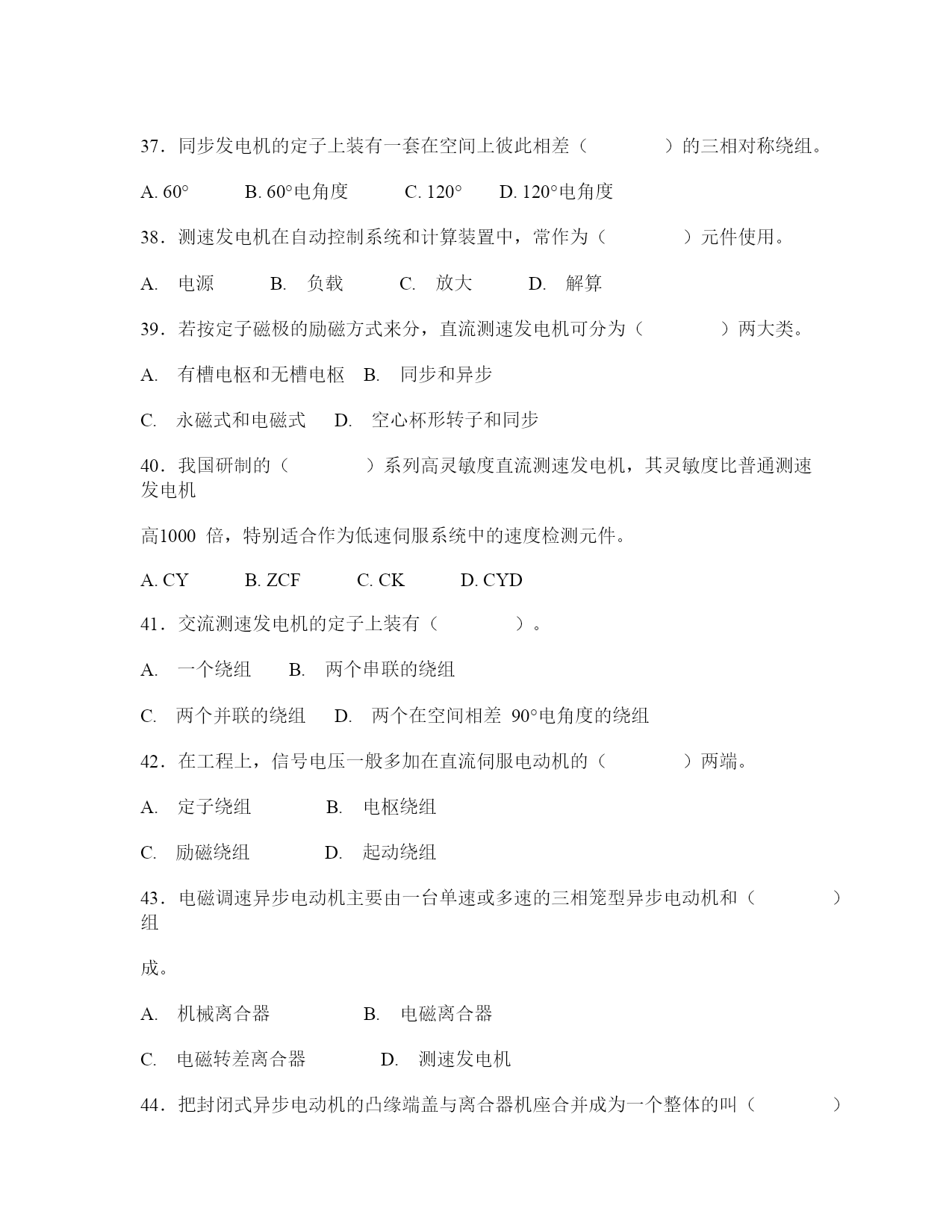 37．同步发电机的定子上装有一套在空间上彼此相差（　　　　）的三相对称绕组。

A. 60°　　B. 60°电角度　　C. 120°　　D. 120°电角度

38．测速发电机在自动控制系统和计算装置中，常作为（　　　　）元件使用。

A.　电源　　B.　负载　　C.　放大　　D.　解算

39．若按定子磁极的励磁方式来分，直流测速发电机可分为（　　　　）两大类。

A.　有槽电枢和无槽电枢　B.　同步和异步

C.　永磁式和电磁式　　D.　空心杯形转子和同步

40．我国研制的（　　　　）系列高灵敏度直流测速发电机，其灵敏度比普通测速发电机

高1000 倍，特别适合作为低速伺服系统中的速度检测元件。

A. CY　　B. ZCF　　C. CK　　D. CYD

41．交流测速发电机的定子上装有（　　　　）。

A.　一个绕组　　B.　两个串联的绕组

C.　两个并联的绕组　　D.　两个在空间相差 90°电角度的绕组

42．在工程上，信号电压一般多加在直流伺服电动机的（　　　　）两端。

A.　定子绕组　　B.　电枢绕组

C.　励磁绕组　　D.　起动绕组

43．电磁调速异步电动机主要由一台单速或多速的三相笼型异步电动机和（　　　　）组

成。

A.　机械离合器　　B.　电磁离合器

C.　电磁转差离合器　　D.　测速发电机

44．把封闭式异步电动机的凸缘端盖与离合器机座合并成为一个整体的叫（　　　　）